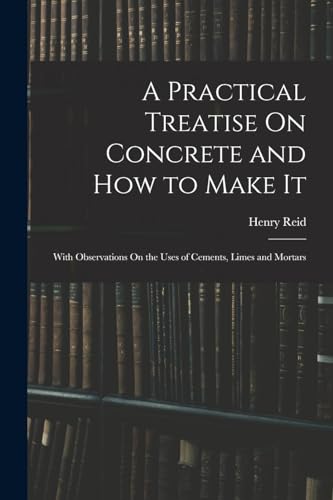 A Practical Treatise On Concrete and How to Make It

Henry Reid

With Observations On the Uses of Cements, Limes and Mortars